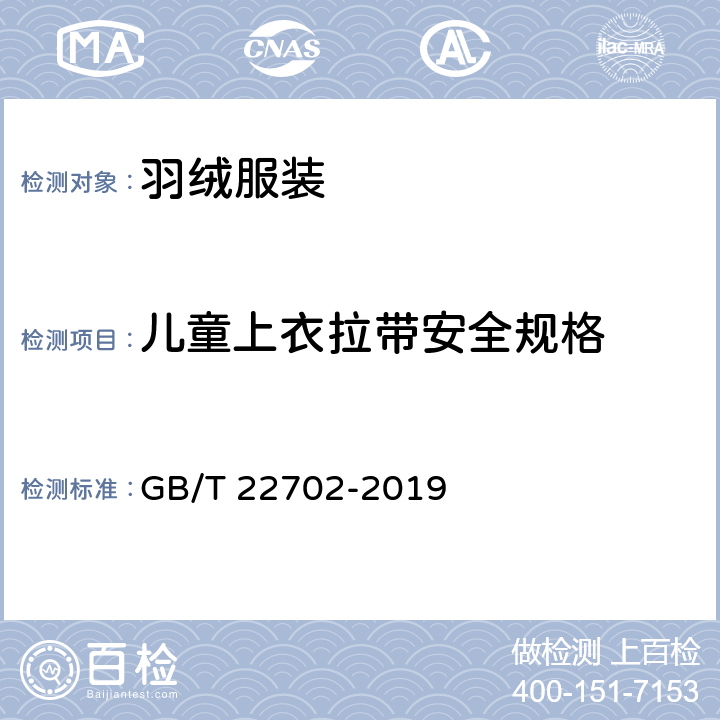 MA CNAS AL ilac-MRA

检测对象： 羽绒服装

检测项目： 儿童上衣拉带安全规格

检测标准： GB/T 22702-2019

百检
Baijiantest.com

做检测 上百检
400-151-7153